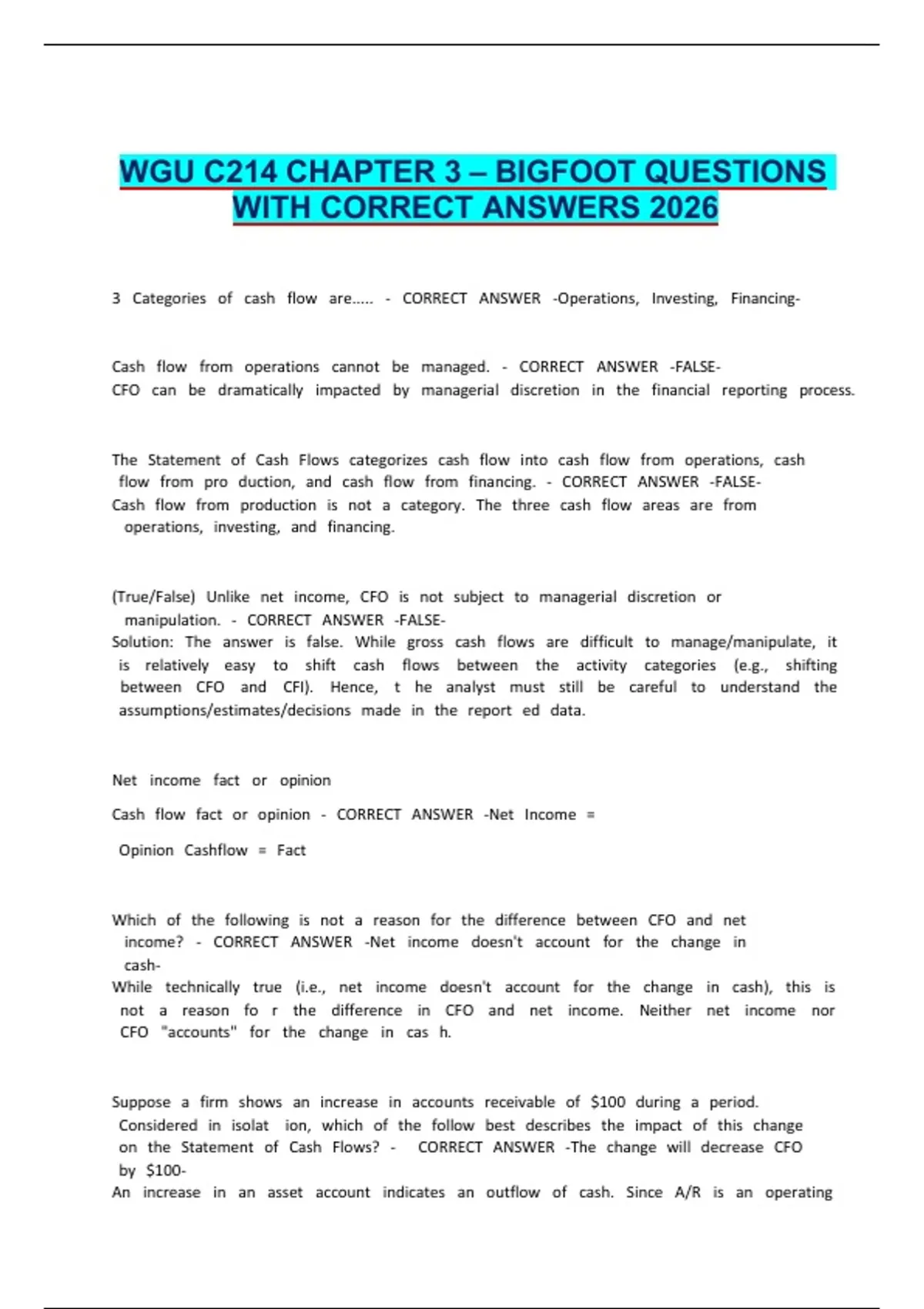 WGU C214 CHAPTER 3 – BIGFOOT QUESTIONS WITH CORRECT ANSWERS 2026

3 Categories of cash flow are..... - CORRECT ANSWER -Operations, Investing, Financing-

Cash flow from operations cannot be managed. - CORRECT ANSWER -FALSE-
CFO can be dramatically impacted by managerial discretion in the financial reporting process.

The Statement of Cash Flows categorizes cash flow into cash flow from operations, cash flow from pro duction, and cash flow from financing. - CORRECT ANSWER -FALSE-
Cash flow from production is not a category. The three cash flow areas are from operations, investing, and financing.

(True/False) Unlike net income, CFO is not subject to managerial discretion or manipulation. - CORRECT ANSWER -FALSE-
Solution: The answer is false. While gross cash flows are difficult to manage/manipulate, it is relatively easy to shift cash flows between the activity categories (e.g., shifting between CFO and CFI). Hence, t he analyst must still be careful to understand the assumptions/estimates/decisions made in the report ed data.

Net income fact or opinion

Cash flow fact or opinion - CORRECT ANSWER -Net Income =

Opinion Cashflow = Fact

Which of the following is not a reason for the difference between CFO and net income? - CORRECT ANSWER -Net income doesn't account for the change in cash-
While technically true (i.e., net income doesn't account for the change in cash), this is not a reason fo r the difference in CFO and net income. Neither net income nor CFO "accounts" for the change in cas h.

Suppose a firm shows an increase in accounts receivable of $100 during a period. Considered in isolat ion, which of the follow best describes the impact of this change on the Statement of Cash Flows? - CORRECT ANSWER -The change will decrease CFO by $100-
An increase in an asset account indicates an outflow of cash. Since A/R is an operating